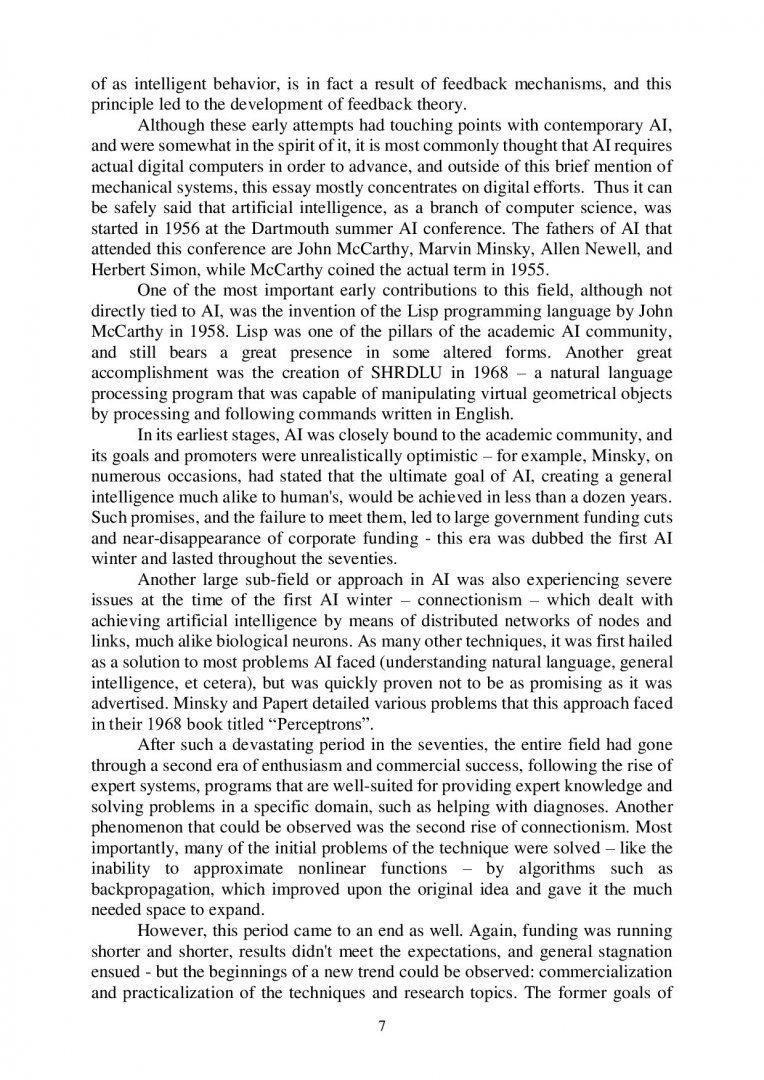 of as intelligent behavior, is in fact a result of feedback mechanisms, and this principle led to the development of feedback theory.

Although these early attempts had touching points with contemporary AI, and were somewhat in the spirit of it, it is most commonly thought that AI requires actual digital computers in order to advance, and outside of this brief mention of mechanical systems, this essay mostly concentrates on digital efforts. Thus it can be safely said that artificial intelligence, as a branch of computer science, was started in 1956 at the Dartmouth summer AI conference. The fathers of AI that attended this conference are John McCarthy, Marvin Minsky, Allen Newell, and Herbert Simon, while McCarthy coined the actual term in 1955.

One of the most important early contributions to this field, although not directly tied to AI, was the invention of the Lisp programming language by John McCarthy in 1958. Lisp was one of the pillars of the academic AI community, and still bears a great presence in some altered forms. Another great accomplishment was the creation of SHRDLU in 1968 – a natural language processing program that was capable of manipulating virtual geometrical objects by processing and following commands written in English.

In its earliest stages, AI was closely bound to the academic community, and its goals and promoters were unrealistically optimistic – for example, Minsky, on numerous occasions, had stated that the ultimate goal of AI, creating a general intelligence much alike to human's, would be achieved in less than a dozen years. Such promises, and the failure to meet them, led to large government funding cuts and near-disappearance of corporate funding - this era was dubbed the first AI winter and lasted throughout the seventies.

Another large sub-field or approach in AI was also experiencing severe issues at the time of the first AI winter – connectionism – which dealt with achieving artificial intelligence by means of distributed networks of nodes and links, much alike biological neurons. As many other techniques, it was first hailed as a solution to most problems AI faced (understanding natural language, general intelligence, et cetera), but was quickly proven not to be as promising as it was advertised. Minsky and Papert detailed various problems that this approach faced in their 1968 book titled “Perceptrons”.

After such a devastating period in the seventies, the entire field had gone through a second era of enthusiasm and commercial success, following the rise of expert systems, programs that are well-suited for providing expert knowledge and solving problems in a specific domain, such as helping with diagnoses. Another phenomenon that could be observed was the second rise of connectionism. Most importantly, many of the initial problems of the technique were solved – like the inability to approximate nonlinear functions – by algorithms such as backpropagation, which improved upon the original idea and gave it the much needed space to expand.

However, this period came to an end as well. Again, funding was running shorter and shorter, results didn't meet the expectations, and general stagnation ensued - but the beginnings of a new trend could be observed: commercialization and practicalization of the techniques and research topics. The former goals of

7